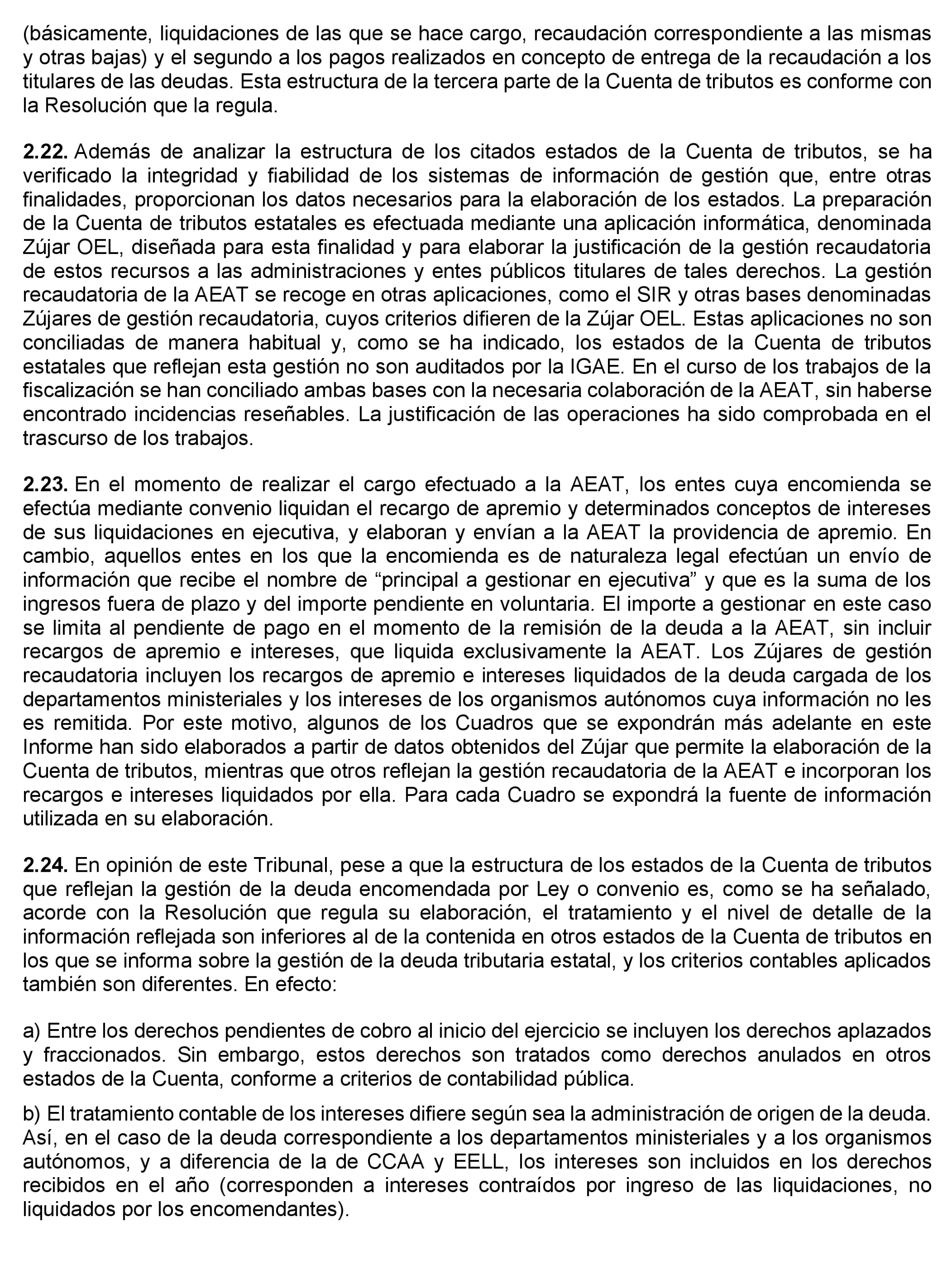 (básicamente, liquidaciones de las que se hace cargo, recaudación correspondiente a las mismas y otras bajas) y el segundo a los pagos realizados en concepto de entrega de la recaudación a los titulares de las deudas. Esta estructura de la tercera parte de la Cuenta de tributos es conforme con la Resolución que la regula.

2.22. Además de analizar la estructura de los citados estados de la Cuenta de tributos, se ha verificado la integridad y fiabilidad de los sistemas de información de gestión que, entre otras finalidades, proporcionan los datos necesarios para la elaboración de los estados. La preparación de la Cuenta de tributos estatales es efectuada mediante una aplicación informática, denominada Zújar OEL, diseñada para esta finalidad y para elaborar la justificación de la gestión recaudatoria de estos recursos a las administraciones y entes públicos titulares de tales derechos. La gestión recaudatoria de la AEAT se recoge en otras aplicaciones, como el SIR y otras bases denominadas Zújares de gestión recaudatoria, cuyos criterios difieren de la Zújar OEL. Estas aplicaciones no son conciliadas de manera habitual y, como se ha indicado, los estados de la Cuenta de tributos estatales que reflejan esta gestión no son auditados por la IGAE. En el curso de los trabajos de la fiscalización se han conciliado ambas bases con la necesaria colaboración de la AEAT, sin haberse encontrado incidencias reseñables. La justificación de las operaciones ha sido comprobada en el trascurso de los trabajos.

2.23. En el momento de realizar el cargo efectuado a la AEAT, los entes cuya encomienda se efectúa mediante convenio liquidan el recargo de apremio y determinados conceptos de intereses de sus liquidaciones en ejecutiva, y elaboran y envían a la AEAT la providencia de apremio. En cambio, aquellos entes en los que la encomienda es de naturaleza legal efectúan un envío de información que recibe el nombre de “principal a gestionar en ejecutiva” y que es la suma de los ingresos fuera de plazo y del importe pendiente en voluntaria. El importe a gestionar en este caso se limita al pendiente de pago en el momento de la remisión de la deuda a la AEAT, sin incluir recargos de apremio e intereses, que liquida exclusivamente la AEAT. Los Zújares de gestión recaudatoria incluyen los recargos de apremio e intereses liquidados de la deuda cargada de los departamentos ministeriales y los intereses de los organismos autónomos cuya información no les es remitida. Por este motivo, algunos de los Cuadros que se expondrán más adelante en este Informe han sido elaborados a partir de datos obtenidos del Zújar que permite la elaboración de la Cuenta de tributos, mientras que otros reflejan la gestión recaudatoria de la AEAT e incorporan los recargos e intereses liquidados por ella. Para cada Cuadro se expondrá la fuente de información utilizada en su elaboración.

2.24. En opinión de este Tribunal, pese a que la estructura de los estados de la Cuenta de tributos que reflejan la gestión de la deuda encomendada por Ley o convenio es, como se ha señalado, acorde con la Resolución que regula su elaboración, el tratamiento y el nivel de detalle de la información reflejada son inferiores al de la contenida en otros estados de la Cuenta de tributos en los que se informa sobre la gestión de la deuda tributaria estatal, y los criterios contables aplicados también son diferentes. En efecto:

a) Entre los derechos pendientes de cobro al inicio del ejercicio se incluyen los derechos aplazados y fraccionados. Sin embargo, estos derechos son tratados como derechos anulados en otros estados de la Cuenta, conforme a criterios de contabilidad pública.

b) El tratamiento contable de los intereses difiere según sea la administración de origen de la deuda. Así, en el caso de la deuda correspondiente a los departamentos ministeriales y a los organismos autónomos, y a diferencia de la de CCAA y EELL, los intereses son incluidos en los derechos recibidos en el año (corresponden a intereses contraídos por ingreso de las liquidaciones, no liquidados por los encomendantes).